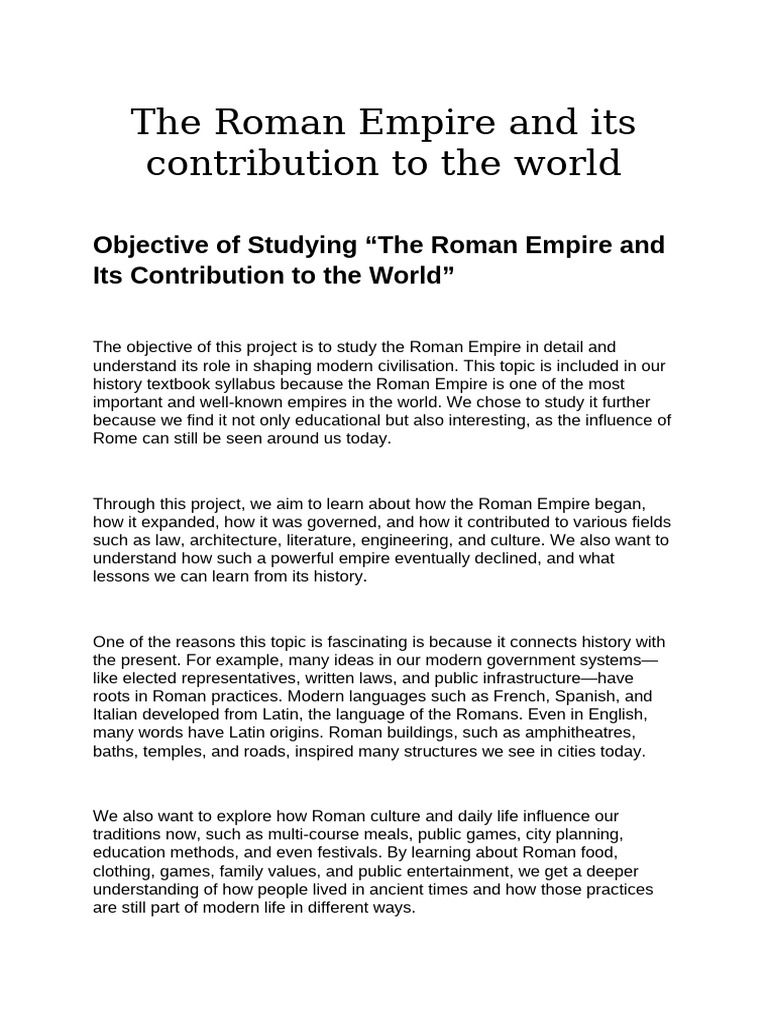 The Roman Empire and its contribution to the world

Objective of Studying “The Roman Empire and Its Contribution to the World”

The objective of this project is to study the Roman Empire in detail and understand its role in shaping modern civilisation. This topic is included in our history textbook syllabus because the Roman Empire is one of the most important and well-known empires in the world. We chose to study it further because we find it not only educational but also interesting, as the influence of Rome can still be seen around us today.

Through this project, we aim to learn about how the Roman Empire began, how it expanded, how it was governed, and how it contributed to various fields such as law, architecture, literature, engineering, and culture. We also want to understand how such a powerful empire eventually declined, and what lessons we can learn from its history.

One of the reasons this topic is fascinating is because it connects history with the present. For example, many ideas in our modern government systems—like elected representatives, written laws, and public infrastructure—have roots in Roman practices. Modern languages such as French, Spanish, and Italian developed from Latin, the language of the Romans. Even in English, many words have Latin origins. Roman buildings, such as amphitheatres, baths, temples, and roads, inspired many structures we see in cities today.

We also want to explore how Roman culture and daily life influence our traditions now, such as multi-course meals, public games, city planning, education methods, and even festivals. By learning about Roman food, clothing, games, family values, and public entertainment, we get a deeper understanding of how people lived in ancient times and how those practices are still part of modern life in different ways.